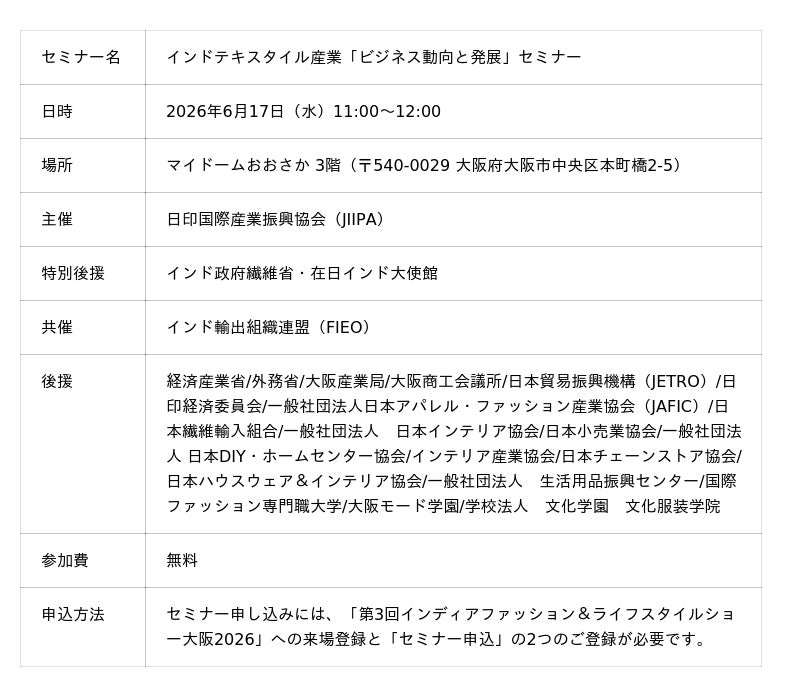 | セミナー名 | インドテキスタイル産業「ビジネス動向と発展」セミナー |
|---|---|
| 日時 | 2026年6月17日（水）11:00～12:00 |
| 場所 | マイドームおおさか 3階（〒540-0029 大阪府大阪市中央区本町橋2-5） |
| 主催 | 日印国際産業振興協会（JIIPA） |
| 特別後援 | インド政府繊維省・在日インド大使館 |
| 共催 | インド輸出組織連盟（FIEO） |
| 後援 | 経済産業省/外務省/大阪産業局/大阪商工会議所/日本貿易振興機構（JETRO）/日印経済委員会/一般社団法人日本アパレル・ファッション産業協会（JAFIC）/日本繊維輸入組合/一般社団法人　日本インテリア協会/日本小売業協会/一般社団法人 日本DIY・ホームセンター協会/インテリア産業協会/日本チェーンストア協会/日本ハウスウェア＆インテリア協会/一般社団法人　生活用品振興センター/国際ファッション専門職大学/大阪モード学園/学校法人　文化学園　文化服装学院 |
| 参加費 | 無料 |
| 申込方法 | セミナー申し込みには、「第3回インディアファッション＆ライフスタイルショー大阪2026」への来場登録と「セミナー申込」の2つのご登録が必要です。 |